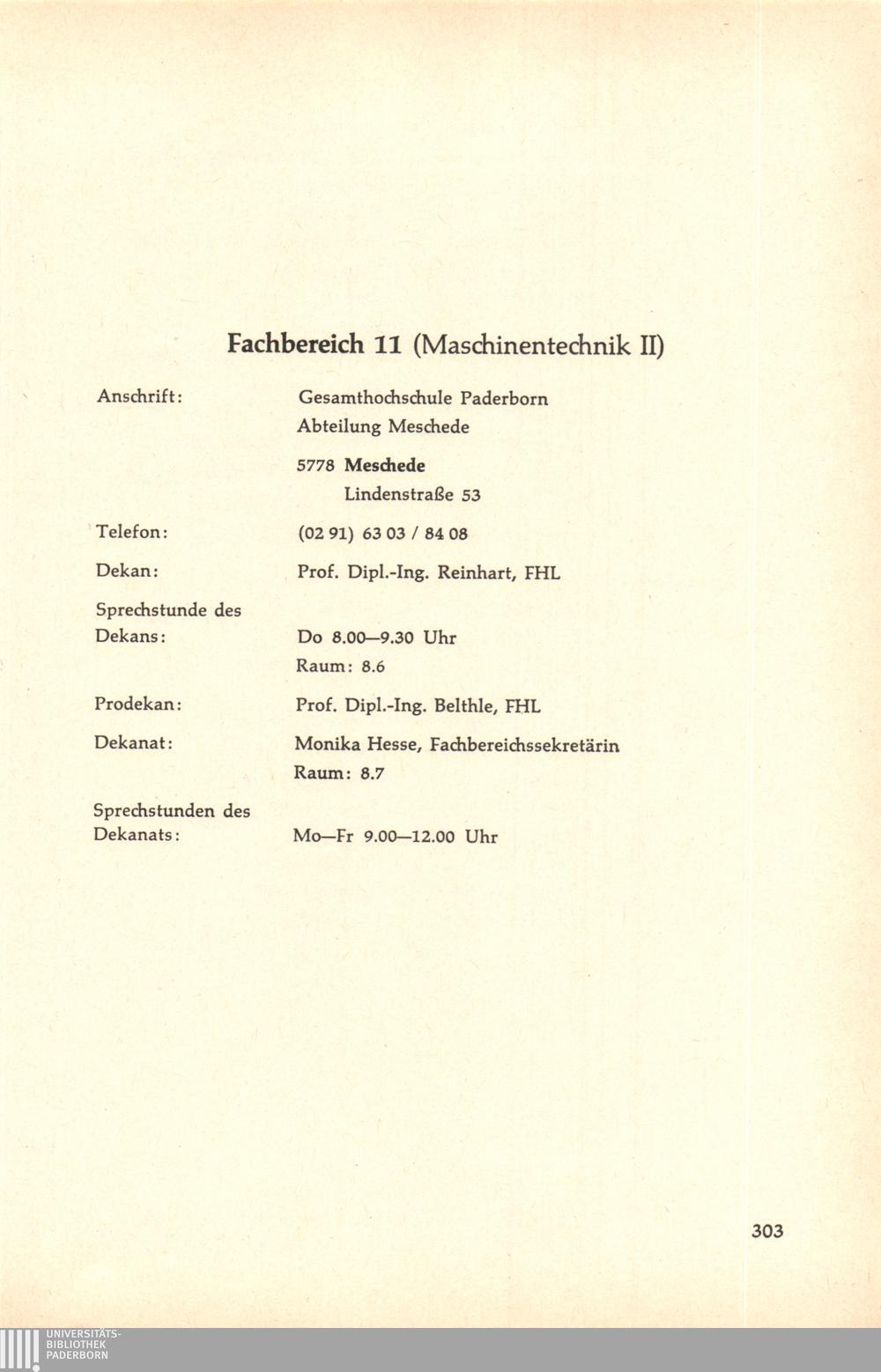 Fachbereich 11 (Maschinentechnik II)

Anschrift: Gesamthochschule Paderborn
Abteilung Meschede

5778 Meschede
Lindenstraße 53

Telefon: (02 91) 63 03 / 84 08

Dekan: Prof. Dipl.-Ing. Reinhart, FHL

Sprechstunde des Dekans: Do 8.00—9.30 Uhr
Raum: 8.6

Prodekan: Prof. Dipl.-Ing. Belthle, FHL

Dekanat: Monika Hesse, Fachbereichssekretärin
Raum: 8.7

Sprechstunden des Dekanats: Mo—Fr 9.00—12.00 Uhr

303

UNIVERSITÄTS-
BIBLIOTHEK
PADERBORN